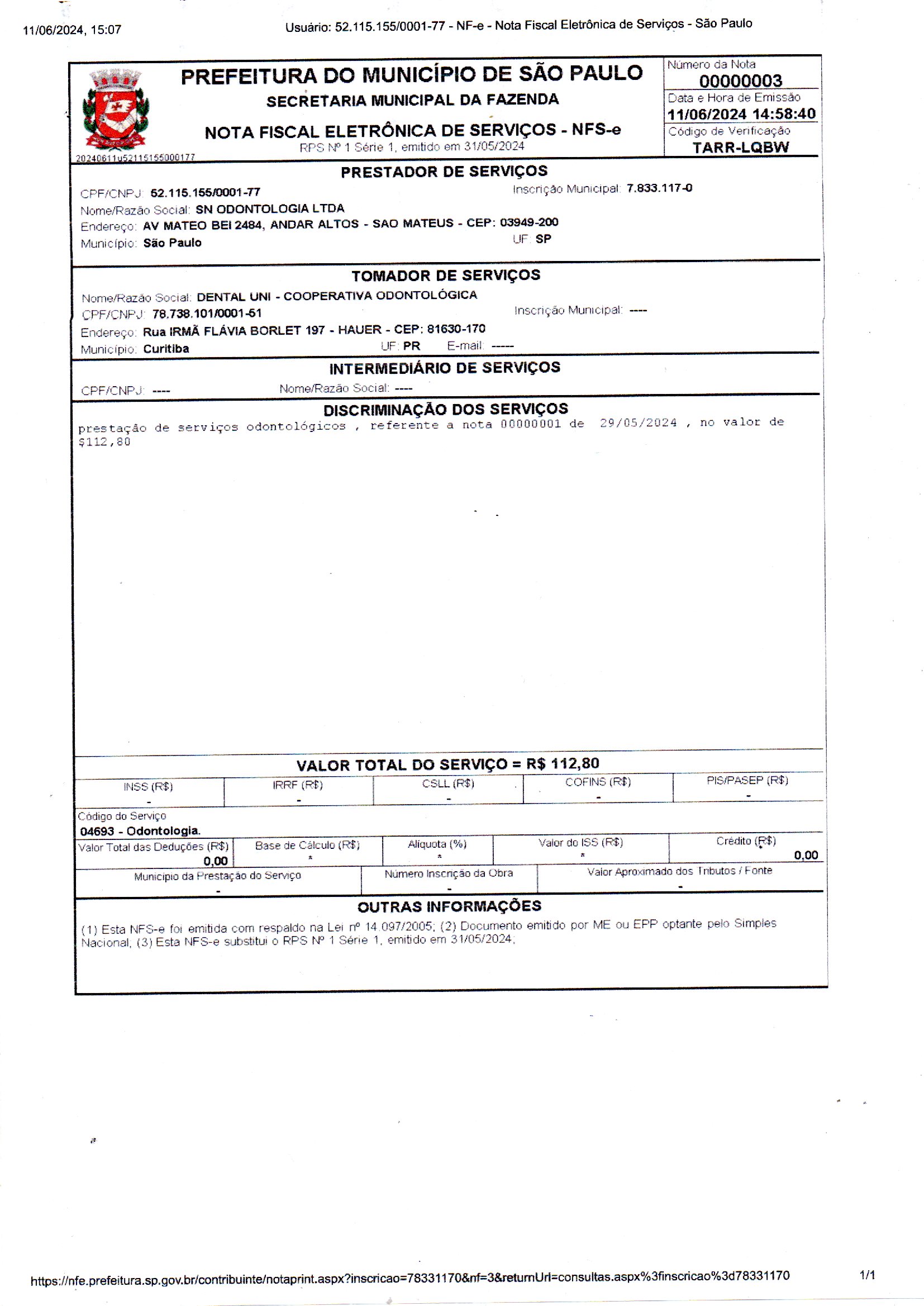 11/06/2024, 15:07

Usuário: 52.115.155/0001-77 - NF-e - Nota Fiscal Eletrônica de Serviços - São Paulo

PREFEITURA DO MUNICÍPIO DE SÃO PAULO
SECRETARIA MUNICIPAL DA FAZENDA
NOTA FISCAL ELETRÔNICA DE SERVIÇOS - NFS-e
RPS Nº 1 Série 1, emitido em 31/05/2024
20240611u52115155000177

Número da Nota
00000003
Data e Hora de Emissão
11/06/2024 14:58:40
Código de Verificação
TARR-LQBW

PRESTADOR DE SERVIÇOS
CPF/CNPJ: 52.115.155/0001-77
Inscrição Municipal: 7.833.117-0
Nome/Razão Social: SN ODONTOLOGIA LTDA
Endereço: AV MATEO BEI 2484, ANDAR ALTOS - SAO MATEUS - CEP: 03949-200
Município: São Paulo
UF: SP

TOMADOR DE SERVIÇOS
Nome/Razão Social: DENTAL UNI - COOPERATIVA ODONTOLÓGICA
CPF/CNPJ: 78.738.101/0001-51
Inscrição Municipal: ----
Endereço: Rua IRMÃ FLÁVIA BORLET 197 - HAUER - CEP: 81630-170
Município: Curitiba
UF: PR
E-mail: -----

INTERMEDIÁRIO DE SERVIÇOS
CPF/CNPJ: ----
Nome/Razão Social: ----

DISCRIMINAÇÃO DOS SERVIÇOS
prestação de serviços odontológicos , referente a nota 00000001 de 29/05/2024 , no valor de $112,80

VALOR TOTAL DO SERVIÇO = R$ 112,80

| INSS (R$) | IRRF (R$) | CSLL (R$) | COFINS (R$) | PIS/PASEP (R$) |
|---|---|---|---|---|
| - | - | - | - | - |

Código do Serviço
04693 - Odontologia.

| Valor Total das Deduções (R$) | Base de Cálculo (R$) | Alíquota (%) | Valor do ISS (R$) | Crédito (R$) |
|---|---|---|---|---|
| 0,00 | * | * | * | 0,00 |

| Município da Prestação do Serviço | Número Inscrição da Obra | Valor Aproximado dos Tributos / Fonte |
|---|---|---|
| - | - | - |

OUTRAS INFORMAÇÕES
(1) Esta NFS-e foi emitida com respaldo na Lei nº 14.097/2005; (2) Documento emitido por ME ou EPP optante pelo Simples Nacional; (3) Esta NFS-e substitui o RPS Nº 1 Série 1, emitido em 31/05/2024;

https://nfe.prefeitura.sp.gov.br/contribuinte/notaprint.aspx?inscricao=78331170&nf=3&returnUrl=consultas.aspx%3finscricao%3d78331170
1/1